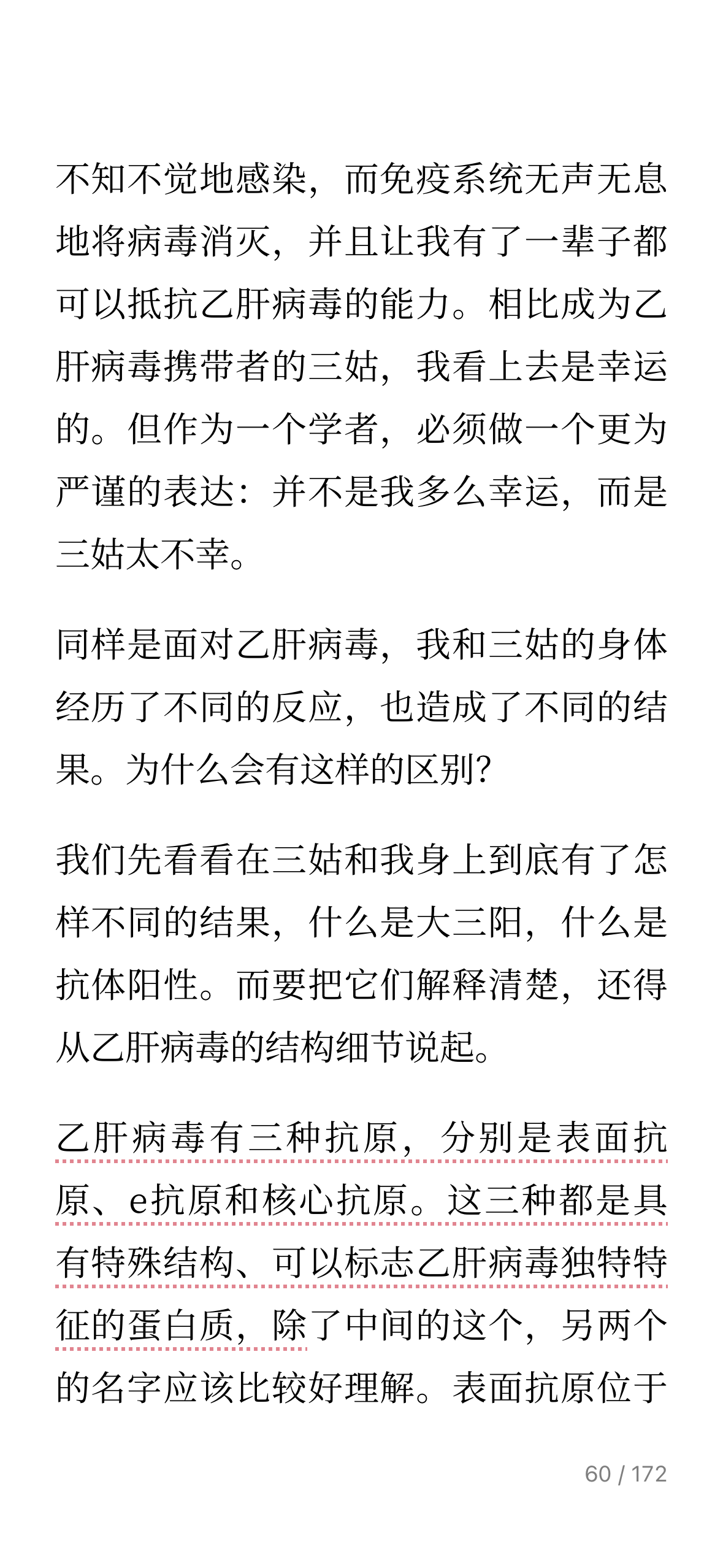 不知不觉地感染，而免疫系统无声无息地将病毒消灭，并且让我有了一辈子都可以抵抗乙肝病毒的能力。相比成为乙肝病毒携带者的三姑，我看上去是幸运的。但作为一个学者，必须做一个更为严谨的表达：并不是我多么幸运，而是三姑太不幸。

同样是面对乙肝病毒，我和三姑的身体经历了不同的反应，也造成了不同的结果。为什么会有这样的区别？

我们先看看在三姑和我身上到底有了怎样不同的结果，什么是大三阳，什么是抗体阳性。而要把它们解释清楚，还得从乙肝病毒的结构细节说起。

乙肝病毒有三种抗原，分别是表面抗原、e抗原和核心抗原。这三种都是具有特殊结构、可以标志乙肝病毒独特特征的蛋白质，除了中间的这个，另两个的名字应该比较好理解。表面抗原位于

60 / 172